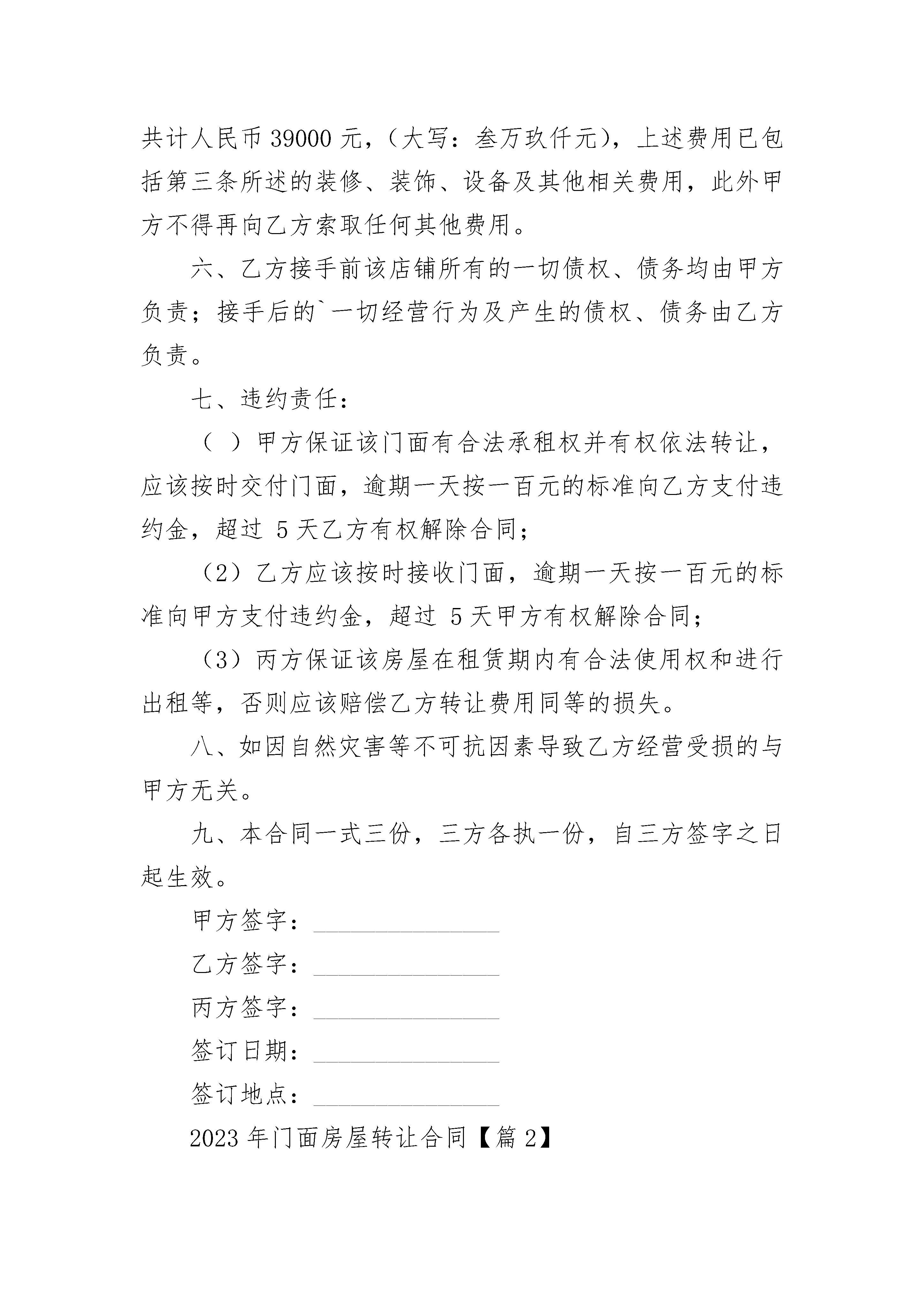 共计人民币 39000 元，（大写：叁万玖仟元），上述费用已包括第三条所述的装修、装饰、设备及其他相关费用，此外甲方不得再向乙方索取任何其他费用。

六、乙方接手前该店铺所有的一切债权、债务均由甲方负责；接手后的`一切经营行为及产生的债权、债务由乙方负责。

七、违约责任：

（ ）甲方保证该门面有合法承租权并有权依法转让，应该按时交付门面，逾期一天按一百元的标准向乙方支付违约金，超过 5 天乙方有权解除合同；

（2）乙方应该按时接收门面，逾期一天按一百元的标准向甲方支付违约金，超过 5 天甲方有权解除合同；

（3）丙方保证该房屋在租赁期内有合法使用权和进行出租等，否则应该赔偿乙方转让费用同等的损失。

八、如因自然灾害等不可抗因素导致乙方经营受损的与甲方无关。

九、本合同一式三份，三方各执一份，自三方签字之日起生效。

甲方签字：________________

乙方签字：________________

丙方签字：________________

签订日期：________________

签订地点：________________

2023 年门面房屋转让合同【篇 2】